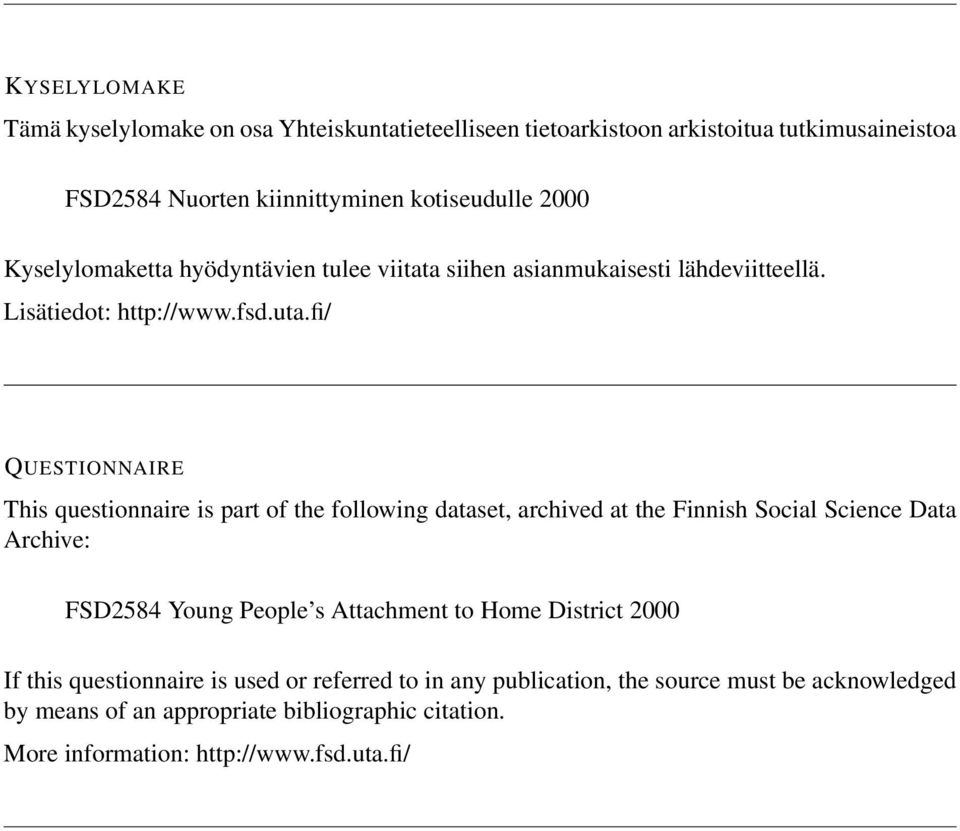 KYSELYLOMAKE

Tämä kyselylomake on osa Yhteiskuntatieteelliseen tietoarkistoon arkistoitua tutkimusaineistoa

FSD2584 Nuorten kiinnittyminen kotiseudulle 2000

Kyselylomaketta hyödyntävien tulee viitata siihen asianmukaisesti lähdeviitteellä.

Lisätiedot: http://www.fsd.uta.fi/

QUESTIONNAIRE

This questionnaire is part of the following dataset, archived at the Finnish Social Science Data Archive:

FSD2584 Young People's Attachment to Home District 2000

If this questionnaire is used or referred to in any publication, the source must be acknowledged by means of an appropriate bibliographic citation.

More information: http://www.fsd.uta.fi/